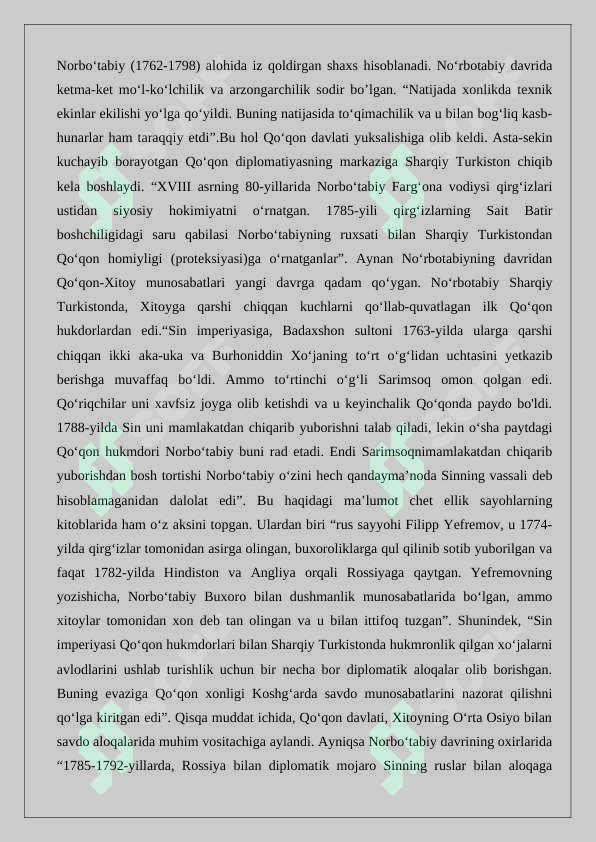 Norbo'tabiy (1762-1798) alohida iz qoldirgan shaxs hisoblanadi. No'rbotabiy davrida ketma-ket mo'l-ko'lchilik va arzongarchilik sodir bo'lgan. "Natijada xonlikda texnik ekinlar ekilishi yo'lga qo'yildi. Buning natijasida to'qimachilik va u bilan bog'liq kasb-hunarlar ham taraqqiy etdi".Bu hol Qo'qon davlati yuksalishiga olib keldi. Asta-sekin kuchayib borayotgan Qo'qon diplomatiyasning markaziga Sharqiy Turkiston chiqib kela boshlaydi. "XVIII asrning 80-yillarida Norbo'tabiy Farg'ona vodiysi qirg'izlari ustidan siyosiy hokimiyatni o'rnatgan. 1785-yili qirg'izlarning Sait Batir boshchiligidagi saru qabilasi Norbo'tabiyning ruxsati bilan Sharqiy Turkistondan Qo'qon homiyligi (proteksiyasi)ga o'rnatganlar". Aynan No'rbotabiyning davridan Qo'qon-Xitoy munosabatlari yangi davrga qadam qo'ygan. No'rbotabiy Sharqiy Turkistonda, Xitoyga qarshi chiqqan kuchlarni qo'llab-quvatlagan ilk Qo'qon hukdorlardan edi."Sin imperiyasiga, Badaxshon sultoni 1763-yilda ularga qarshi chiqqan ikki aka-uka va Burhoniddin Xo'janing to'rt o'g'lidan uchtasini yetkazib berishga muvaffaq bo'ldi. Ammo to'rtinchi o'g'li Sarimsoq omon qolgan edi. Qo'riqchilar uni xavfsiz joyga olib ketishdi va u keyinchalik Qo'qonda paydo bo'ldi. 1788-yilda Sin uni mamlakatdan chiqarib yuborishni talab qiladi, lekin o'sha paytdagi Qo'qon hukmdori Norbo'tabiy buni rad etadi. Endi Sarimsoqnimamlakatdan chiqarib yuborishdan bosh tortishi Norbo'tabiy o'zini hech qandayma'noda Sinning vassali deb hisoblamaganidan dalolat edi". Bu haqidagi ma'lumot chet ellik sayohlarning kitoblarida ham o'z aksini topgan. Ulardan biri "rus sayyohi Filipp Yefremov, u 1774-yilda qirg'izlar tomonidan asirga olingan, buxoroliklarga qul qilinib sotib yuborilgan va faqat 1782-yilda Hindiston va Angliya orqali Rossiyaga qaytgan. Yefremovning yozishicha, Norbo'tabiy Buxoro bilan dushmanlik munosabatlarida bo'lgan, ammo xitoylar tomonidan xon deb tan olingan va u bilan ittifoq tuzgan". Shunindek, "Sin imperiyasi Qo'qon hukmdorlari bilan Sharqiy Turkistonda hukmronlik qilgan xo'jalarni avlodlarini ushlab turishlik uchun bir necha bor diplomatik aloqalar olib borishgan. Buning evaziga Qo'qon xonligi Koshg'arda savdo munosabatlarini nazorat qilishni qo'lga kiritgan edi". Qisqa muddat ichida, Qo'qon davlati, Xitoyning O'rta Osiyo bilan savdo aloqalarida muhim vositachiga aylandi. Ayniqsa Norbo'tabiy davrining oxirlarida "1785-1792-yillarda, Rossiya bilan diplomatik mojaro Sinning ruslar bilan aloqaga